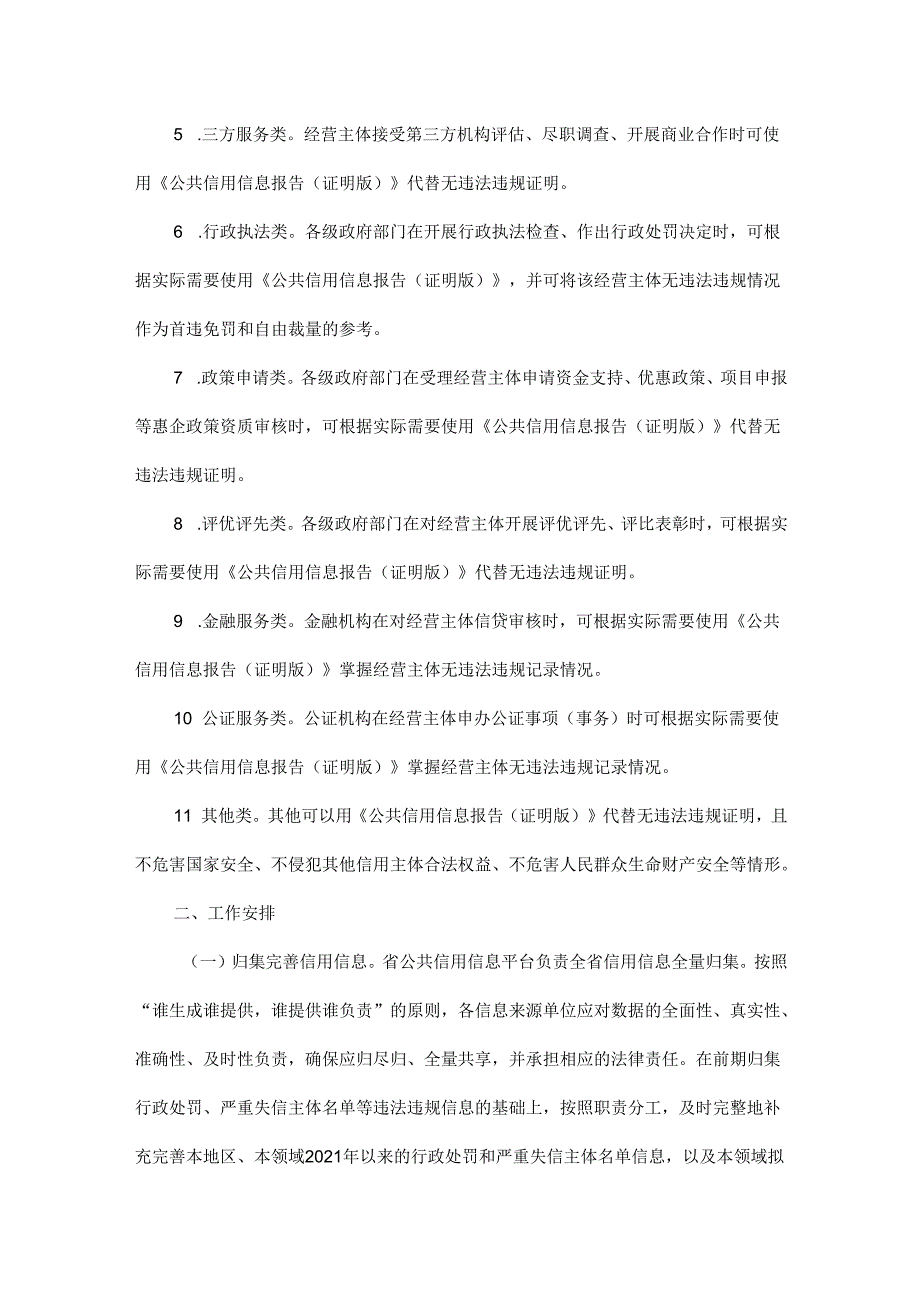 5 .三方服务类。经营主体接受第三方机构评估、尽职调查、开展商业合作时可使用《公共信用信息报告（证明版）》代替无违法违规证明。

6 .行政执法类。各级政府部门在开展行政执法检查、作出行政处罚决定时，可根据实际需要使用《公共信用信息报告（证明版）》，并可将该经营主体无违法违规情况作为首违免罚和自由裁量的参考。

7 .政策申请类。各级政府部门在受理经营主体申请资金支持、优惠政策、项目申报等惠企政策资质审核时，可根据实际需要使用《公共信用信息报告（证明版）》代替无违法违规证明。

8 .评优评先类。各级政府部门在对经营主体开展评优评先、评比表彰时，可根据实际需要使用《公共信用信息报告（证明版）》代替无违法违规证明。

9 .金融服务类。金融机构在对经营主体信贷审核时，可根据实际需要使用《公共信用信息报告（证明版）》掌握经营主体无违法违规记录情况。

10 公证服务类。公证机构在经营主体申办公证事项（事务）时可根据实际需要使用《公共信用信息报告（证明版）》掌握经营主体无违法违规记录情况。

11 其他类。其他可以用《公共信用信息报告（证明版）》代替无违法违规证明，且不危害国家安全、不侵犯其他信用主体合法权益、不危害人民群众生命财产安全等情形。

二、工作安排

（一）归集完善信用信息。省公共信用信息平台负责全省信用信息全量归集。按照“谁生成谁提供，谁提供谁负责”的原则，各信息来源单位应对数据的全面性、真实性、准确性、及时性负责，确保应归尽归、全量共享，并承担相应的法律责任。在前期归集行政处罚、严重失信主体名单等违法违规信息的基础上，按照职责分工，及时完整地补充完善本地区、本领域2021年以来的行政处罚和严重失信主体名单信息，以及本领域拟